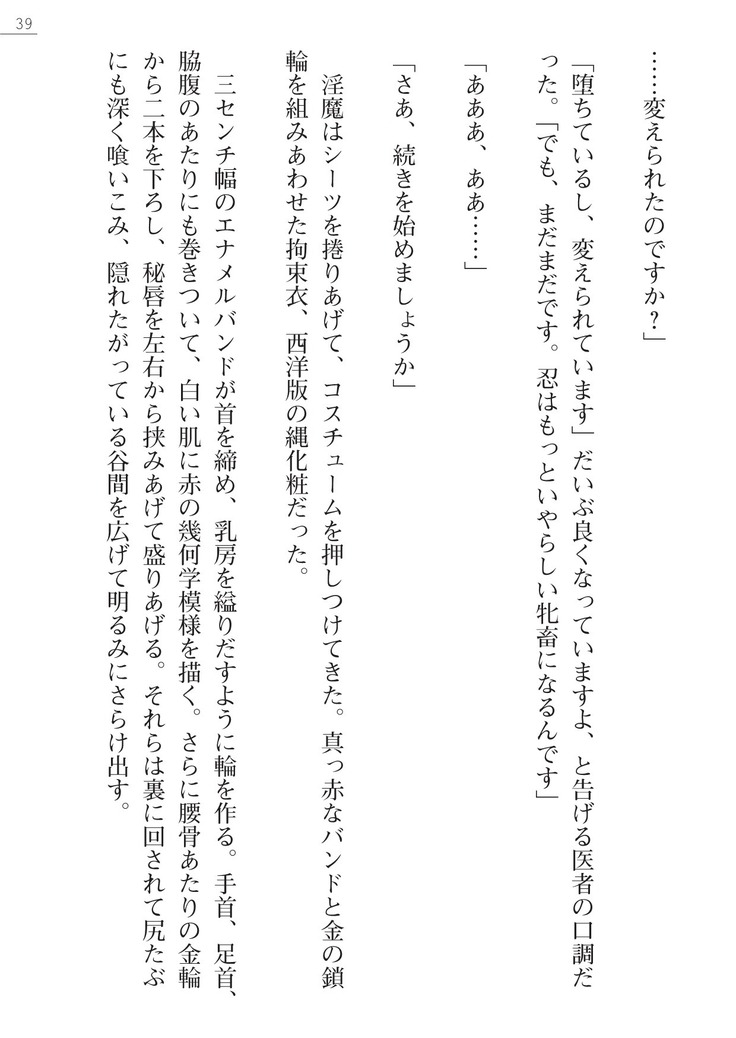 39

……変えられたのですか？」

「堕ちているし、変えられています」だいぶ良くなっていますよ、と告げる医者の口調だった。「でも、まだまだです。忍はもっといやらしい牝畜になるんです」

「あああ、ああ……」

「さあ、続きを始めましょうか」

淫魔はシーツを捲りあげて、コスチュームを押しつけてきた。真っ赤なバンドと金の鎖輪を組みあわせた拘束衣、西洋版の縄化粧だった。

三センチ幅のエナメルバンドが首を締め、乳房を縊りだすように輪を作る。手首、足首、脇腹のあたりにも巻きついて、白い肌に赤の幾何学模様を描く。さらに腰骨あたりの金輪から二本を下ろし、秘唇を左右から挟みあげて盛りあげる。それらは裏に回されて尻たぶにも深く喰いこみ、隠れたがっている谷間を広げて明るみにさらけ出す。